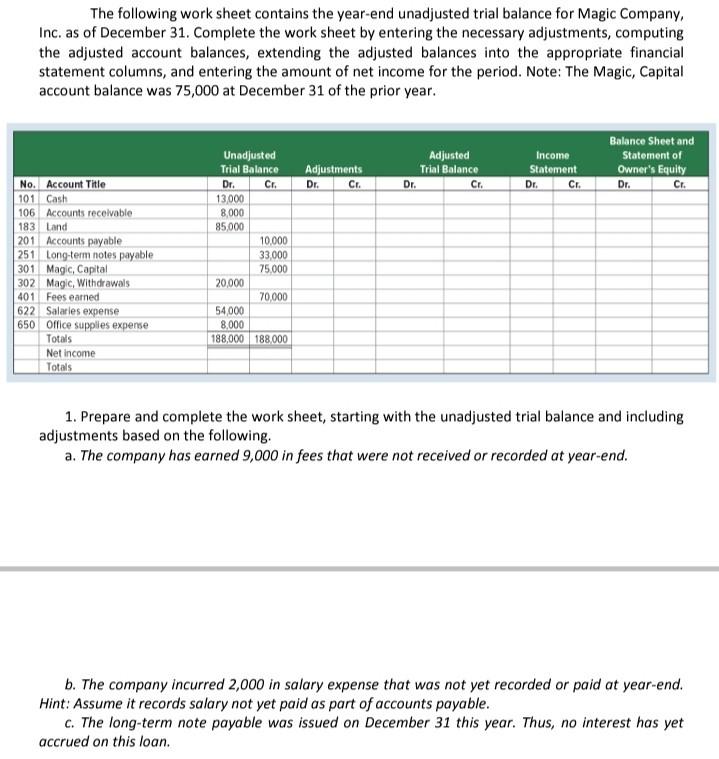 The following work sheet contains the year-end unadjusted trial balance for Magic Company, Inc. as of December 31. Complete the work sheet by entering the necessary adjustments, computing the adjusted account balances, extending the adjusted balances into the appropriate financial statement columns, and entering the amount of net income for the period. Note: The Magic, Capital account balance was 75,000 at December 31 of the prior year.

| No. | Account Title | Unadjusted Trial Balance Dr. | Unadjusted Trial Balance Cr. | Adjustments Dr. | Adjustments Cr. | Adjusted Trial Balance Dr. | Adjusted Trial Balance Cr. | Income Statement Dr. | Income Statement Cr. | Balance Sheet and Statement of Owner's Equity Dr. | Balance Sheet and Statement of Owner's Equity Cr. |
|---|---|---|---|---|---|---|---|---|---|---|---|
| 101 | Cash | 13,000 | | | | | | | | | |
| 106 | Accounts receivable | 8,000 | | | | | | | | | |
| 183 | Land | 85,000 | | | | | | | | | |
| 201 | Accounts payable | | 10,000 | | | | | | | | |
| 251 | Long-term notes payable | | 33,000 | | | | | | | | |
| 301 | Magic, Capital | | 75,000 | | | | | | | | |
| 302 | Magic, Withdrawals | 20,000 | | | | | | | | | |
| 401 | Fees earned | | 70,000 | | | | | | | | |
| 622 | Salaries expense | 54,000 | | | | | | | | | |
| 650 | Office supplies expense | 8,000 | | | | | | | | | |
| | Totals | 188,000 | 188,000 | | | | | | | | |
| | Net income | | | | | | | | | | |
| | Totals | | | | | | | | | | |

1. Prepare and complete the work sheet, starting with the unadjusted trial balance and including adjustments based on the following.
a. The company has earned 9,000 in fees that were not received or recorded at year-end.

b. The company incurred 2,000 in salary expense that was not yet recorded or paid at year-end. Hint: Assume it records salary not yet paid as part of accounts payable.
c. The long-term note payable was issued on December 31 this year. Thus, no interest has yet accrued on this loan.